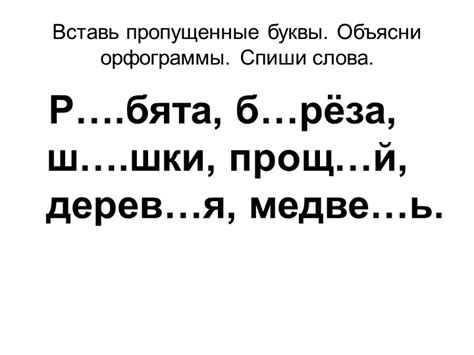 Вставь пропущенные буквы. Объясни орфограммы. Спиши слова.

Р….бята, б…рёза, ш….шки, прощ…й, дерев…я, медве…ь.